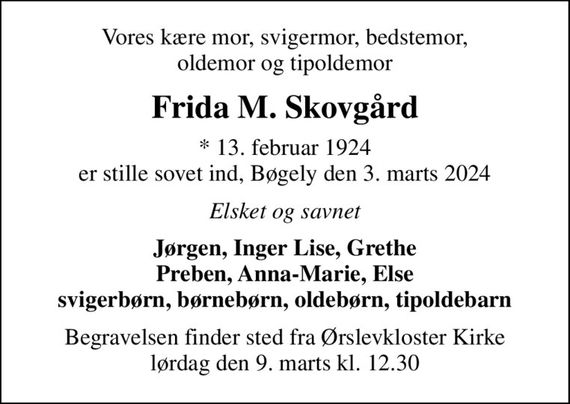 Vores kære mor, svigermor, bedstemor, oldemor og tipoldemor

Frida M. Skovgård

* 13. februar 1924
er stille sovet ind, Bøgely den 3. marts 2024

Elsket og savnet

Jørgen, Inger Lise, Grethe
Preben, Anna-Marie, Else
svigerbørn, børnebørn, oldebørn, tipoldebarn

Begravelsen finder sted fra Ørslevkloster Kirke lørdag den 9. marts kl. 12.30